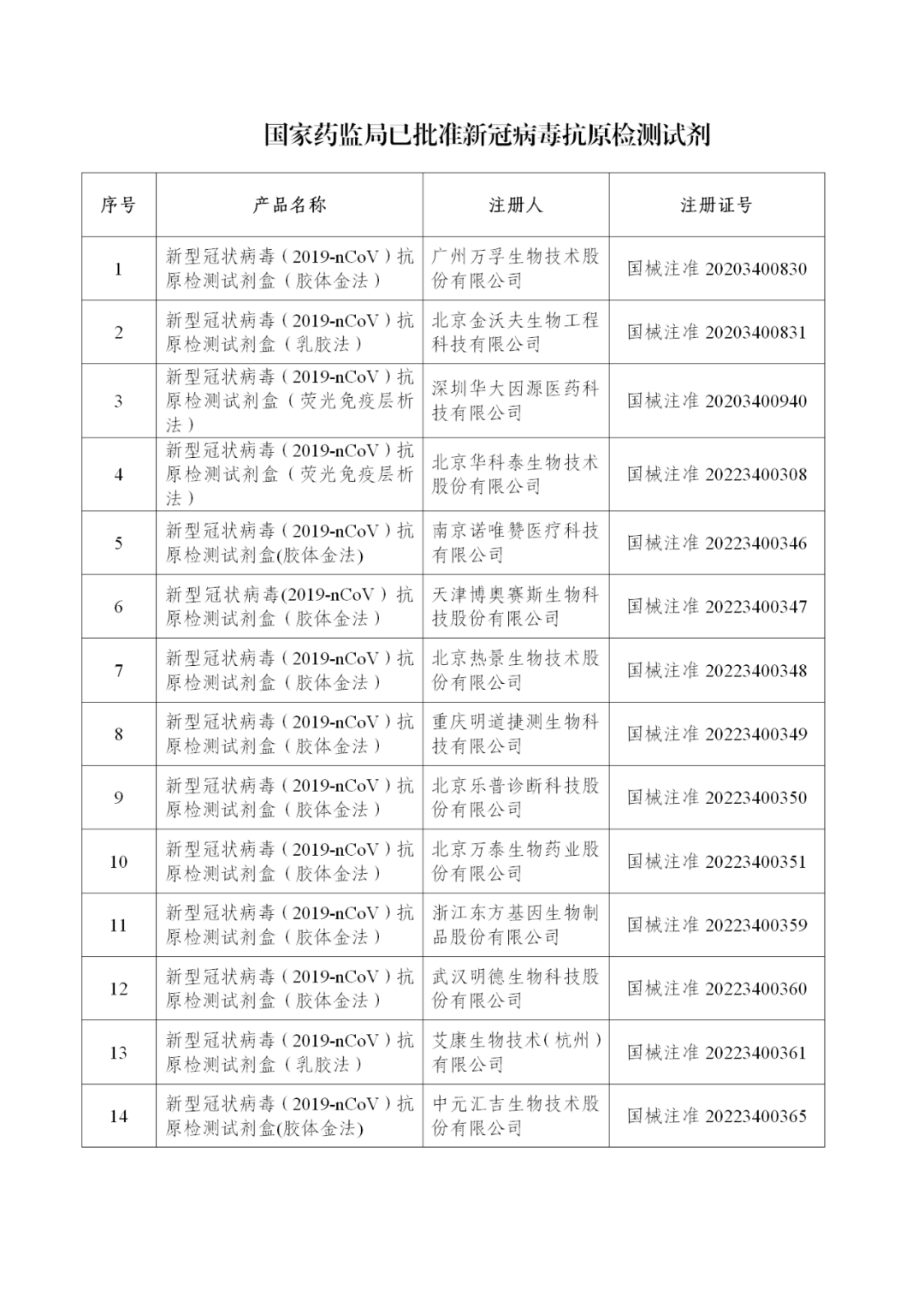 国家药监局已批准新冠病毒抗原检测试剂

| 序号 | 产品名称 | 注册人 | 注册证号 |
|---|---|---|---|
| 1 | 新型冠状病毒（2019-nCoV）抗原检测试剂盒（胶体金法） | 广州万孚生物技术股份有限公司 | 国械注准 20203400830 |
| 2 | 新型冠状病毒（2019-nCoV）抗原检测试剂盒（乳胶法） | 北京金沃夫生物工程科技有限公司 | 国械注准 20203400831 |
| 3 | 新型冠状病毒（2019-nCoV）抗原检测试剂盒（荧光免疫层析法） | 深圳华大因源医药科技有限公司 | 国械注准 20203400940 |
| 4 | 新型冠状病毒（2019-nCoV）抗原检测试剂盒（荧光免疫层析法） | 北京华科泰生物技术股份有限公司 | 国械注准 20223400308 |
| 5 | 新型冠状病毒（2019-nCoV）抗原检测试剂盒(胶体金法) | 南京诺唯赞医疗科技有限公司 | 国械注准 20223400346 |
| 6 | 新型冠状病毒(2019-nCoV）抗原检测试剂盒（胶体金法） | 天津博奥赛斯生物科技股份有限公司 | 国械注准 20223400347 |
| 7 | 新型冠状病毒（2019-nCoV）抗原检测试剂盒（胶体金法） | 北京热景生物技术股份有限公司 | 国械注准 20223400348 |
| 8 | 新型冠状病毒（2019-nCoV）抗原检测试剂盒（胶体金法） | 重庆明道捷测生物科技有限公司 | 国械注准 20223400349 |
| 9 | 新型冠状病毒（2019-nCoV）抗原检测试剂盒（胶体金法） | 北京乐普诊断科技股份有限公司 | 国械注准 20223400350 |
| 10 | 新型冠状病毒（2019-nCoV）抗原检测试剂盒（胶体金法） | 北京万泰生物药业股份有限公司 | 国械注准 20223400351 |
| 11 | 新型冠状病毒（2019-nCoV）抗原检测试剂盒（胶体金法） | 浙江东方基因生物制品股份有限公司 | 国械注准 20223400359 |
| 12 | 新型冠状病毒（2019-nCoV）抗原检测试剂盒（胶体金法） | 武汉明德生物科技股份有限公司 | 国械注准 20223400360 |
| 13 | 新型冠状病毒（2019-nCoV）抗原检测试剂盒（乳胶法） | 艾康生物技术（杭州）有限公司 | 国械注准 20223400361 |
| 14 | 新型冠状病毒（2019-nCoV）抗原检测试剂盒(胶体金法) | 中元汇吉生物技术股份有限公司 | 国械注准 20223400365 |